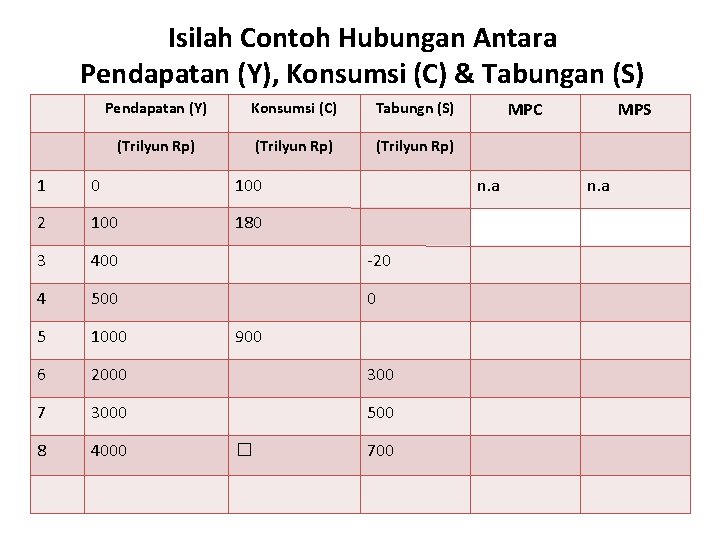 Isilah Contoh Hubungan Antara
Pendapatan (Y), Konsumsi (C) & Tabungan (S)

| | Pendapatan (Y) | Konsumsi (C) | Tabungn (S) | MPC | MPS |
|---|---|---|---|---|---|
| | (Trilyun Rp) | (Trilyun Rp) | (Trilyun Rp) | | |
| 1 | 0 | 100 | | n.a | n.a |
| 2 | 100 | 180 | | | |
| 3 | 400 | | -20 | | |
| 4 | 500 | | 0 | | |
| 5 | 1000 | 900 | | | |
| 6 | 2000 | | 300 | | |
| 7 | 3000 | | 500 | | |
| 8 | 4000 | □ | 700 | | |
| | | | | | |